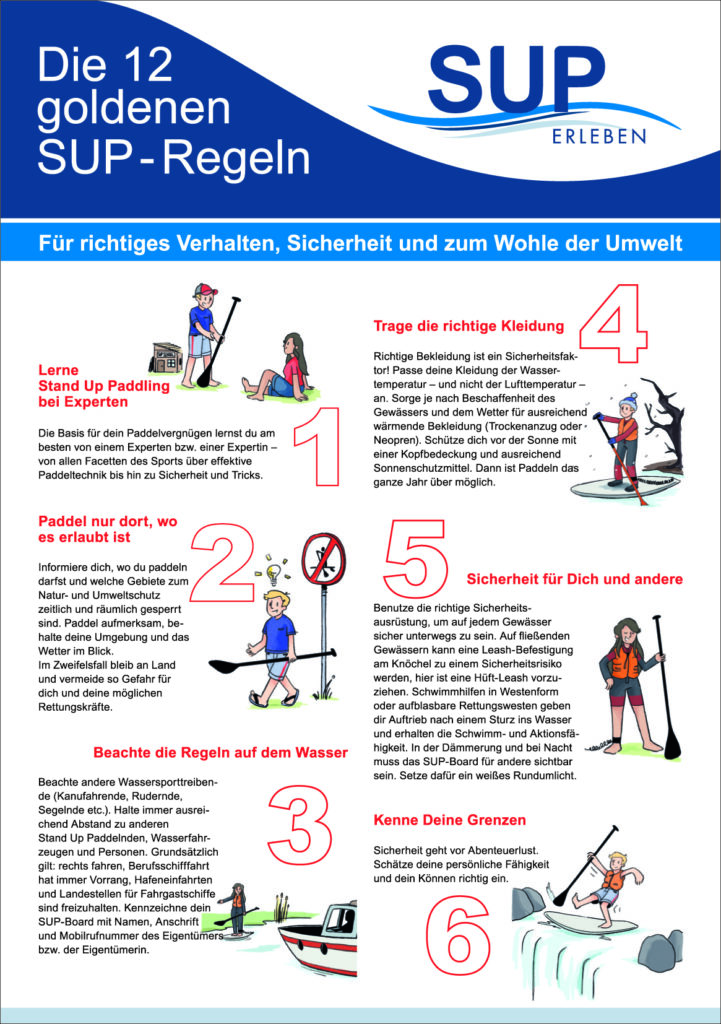 Die 12 goldenen SUP-Regeln

SUP ERLEBEN

Für richtiges Verhalten, Sicherheit und zum Wohle der Umwelt

Lerne Stand Up Paddling bei Experten

1

Die Basis für dein Paddelvergnügen lernst du am besten von einem Experten bzw. einer Expertin – von allen Facetten des Sports über effektive Paddeltechnik bis hin zu Sicherheit und Tricks.

Paddel nur dort, wo es erlaubt ist

2

Informiere dich, wo du paddeln darfst und welche Gebiete zum Natur- und Umweltschutz zeitlich und räumlich gesperrt sind. Paddel aufmerksam, behalte deine Umgebung und das Wetter im Blick. Im Zweifelsfall bleib an Land und vermeide so Gefahr für dich und deine möglichen Rettungskräfte.

Beachte die Regeln auf dem Wasser

3

Beachte andere Wassersporttreibende (Kanufahrende, Rudernde, Segelnde etc.). Halte immer ausreichend Abstand zu anderen Stand Up Paddelnden, Wasserfahrzeugen und Personen. Grundsätzlich gilt: rechts fahren, Berufsschifffahrt hat immer Vorrang, Hafeneinfahrten und Landestellen für Fahrgastschiffe sind freizuhalten. Kennzeichne dein SUP-Board mit Namen, Anschrift und Mobilrufnummer des Eigentümers bzw. der Eigentümerin.

Trage die richtige Kleidung

4

Richtige Bekleidung ist ein Sicherheitsfaktor! Passe deine Kleidung der Wassertemperatur – und nicht der Lufttemperatur – an. Sorge je nach Beschaffenheit des Gewässers und dem Wetter für ausreichend wärmende Bekleidung (Trockenanzug oder Neopren). Schütze dich vor der Sonne mit einer Kopfbedeckung und ausreichend Sonnenschutzmittel. Dann ist Paddeln das ganze Jahr über möglich.

5

Sicherheit für Dich und andere

Benutze die richtige Sicherheitsausrüstung, um auf jedem Gewässer sicher unterwegs zu sein. Auf fließenden Gewässern kann eine Leash-Befestigung am Knöchel zu einem Sicherheitsrisiko werden, hier ist eine Hüft-Leash vorzuziehen. Schwimmhilfen in Westenform oder aufblasbare Rettungswesten geben dir Auftrieb nach einem Sturz ins Wasser und erhalten die Schwimm- und Aktionsfähigkeit. In der Dämmerung und bei Nacht muss das SUP-Board für andere sichtbar sein. Setze dafür ein weißes Rundumlicht.

Kenne Deine Grenzen

Sicherheit geht vor Abenteuerlust. Schätze deine persönliche Fähigkeit und dein Können richtig ein.

6